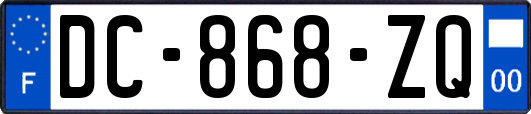 F

DC-868-ZQ

00